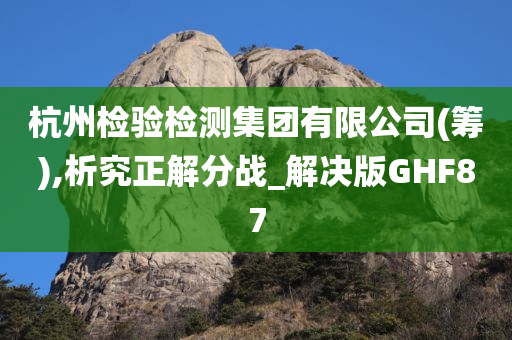 杭州检验检测集团有限公司(筹),析究正解分战_解决版GHF87